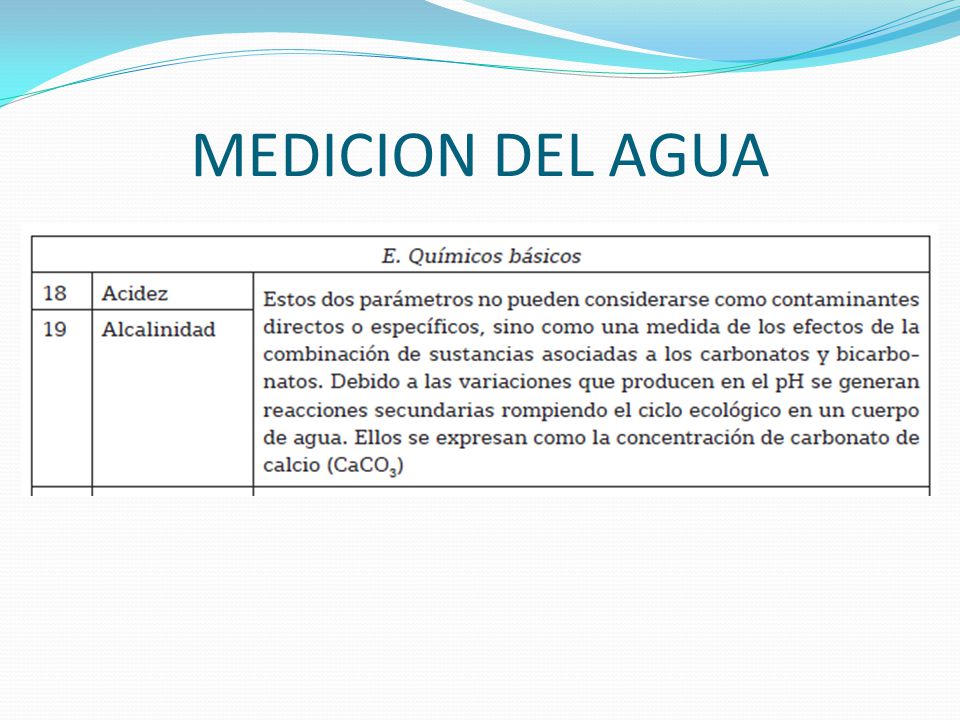 MEDICION DEL AGUA

| E. Químicos básicos | | |
|---|---|---|
| 18 | Acidez | Estos dos parámetros no pueden considerarse como contaminantes directos o específicos, sino como una medida de los efectos de la combinación de sustancias asociadas a los carbonatos y bicarbonatos. Debido a las variaciones que producen en el pH se generan reacciones secundarias rompiendo el ciclo ecológico en un cuerpo de agua. Ellos se expresan como la concentración de carbonato de calcio ($CaCO_3$) |
| 19 | Alcalinidad | |